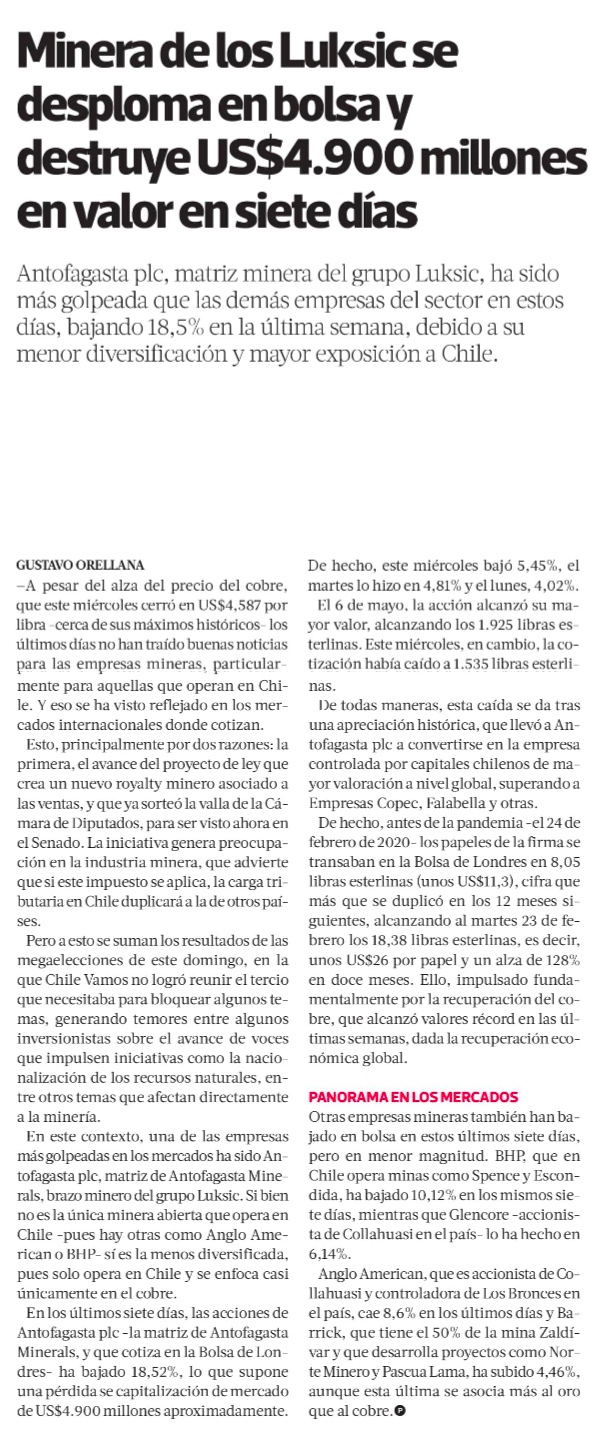 Minera de los Luksic se desploma en bolsa y destruye US$4.900 millones en valor en siete días

Antofagasta plc, matriz minera del grupo Luksic, ha sido más golpeada que las demás empresas del sector en estos días, bajando 18,5% en la última semana, debido a su menor diversificación y mayor exposición a Chile.

GUSTAVO ORELLANA
–A pesar del alza del precio del cobre, que este miércoles cerró en US$4,587 por libra -cerca de sus máximos históricos- los últimos días no han traído buenas noticias para las empresas mineras, particularmente para aquellas que operan en Chile. Y eso se ha visto reflejado en los mercados internacionales donde cotizan.

Esto, principalmente por dos razones: la primera, el avance del proyecto de ley que crea un nuevo royalty minero asociado a las ventas, y que ya sorteó la valla de la Cámara de Diputados, para ser visto ahora en el Senado. La iniciativa genera preocupación en la industria minera, que advierte que si este impuesto se aplica, la carga tributaria en Chile duplicará a la de otros países.

Pero a esto se suman los resultados de las megaelecciones de este domingo, en la que Chile Vamos no logró reunir el tercio que necesitaba para bloquear algunos temas, generando temores entre algunos inversionistas sobre el avance de voces que impulsen iniciativas como la nacionalización de los recursos naturales, entre otros temas que afectan directamente a la minería.

En este contexto, una de las empresas más golpeadas en los mercados ha sido Antofagasta plc, matriz de Antofagasta Minerals, brazo minero del grupo Luksic. Si bien no es la única minera abierta que opera en Chile -pues hay otras como Anglo American o BHP- sí es la menos diversificada, pues solo opera en Chile y se enfoca casi únicamente en el cobre.

En los últimos siete días, las acciones de Antofagasta plc -la matriz de Antofagasta Minerals, y que cotiza en la Bolsa de Londres- ha bajado 18,52%, lo que supone una pérdida se capitalización de mercado de US$4.900 millones aproximadamente. De hecho, este miércoles bajó 5,45%, el martes lo hizo en 4,81% y el lunes, 4,02%.

El 6 de mayo, la acción alcanzó su mayor valor, alcanzando los 1.925 libras esterlinas. Este miércoles, en cambio, la cotización había caído a 1.535 libras esterlinas.

De todas maneras, esta caída se da tras una apreciación histórica, que llevó a Antofagasta plc a convertirse en la empresa controlada por capitales chilenos de mayor valoración a nivel global, superando a Empresas Copec, Falabella y otras.

De hecho, antes de la pandemia -el 24 de febrero de 2020- los papeles de la firma se transaban en la Bolsa de Londres en 8,05 libras esterlinas (unos US$11,3), cifra que más que se duplicó en los 12 meses siguientes, alcanzando al martes 23 de febrero los 18,38 libras esterlinas, es decir, unos US$26 por papel y un alza de 128% en doce meses. Ello, impulsado fundamentalmente por la recuperación del cobre, que alcanzó valores récord en las últimas semanas, dada la recuperación económica global.

PANORAMA EN LOS MERCADOS
Otras empresas mineras también han bajado en bolsa en estos últimos siete días, pero en menor magnitud. BHP, que en Chile opera minas como Spence y Escondida, ha bajado 10,12% en los mismos siete días, mientras que Glencore -accionista de Collahuasi en el país- lo ha hecho en 6,14%.

Anglo American, que es accionista de Collahuasi y controladora de Los Bronces en el país, cae 8,6% en los últimos días y Barrick, que tiene el 50% de la mina Zaldívar y que desarrolla proyectos como Norte Minero y Pascua Lama, ha subido 4,46%, aunque esta última se asocia más al oro que al cobre.